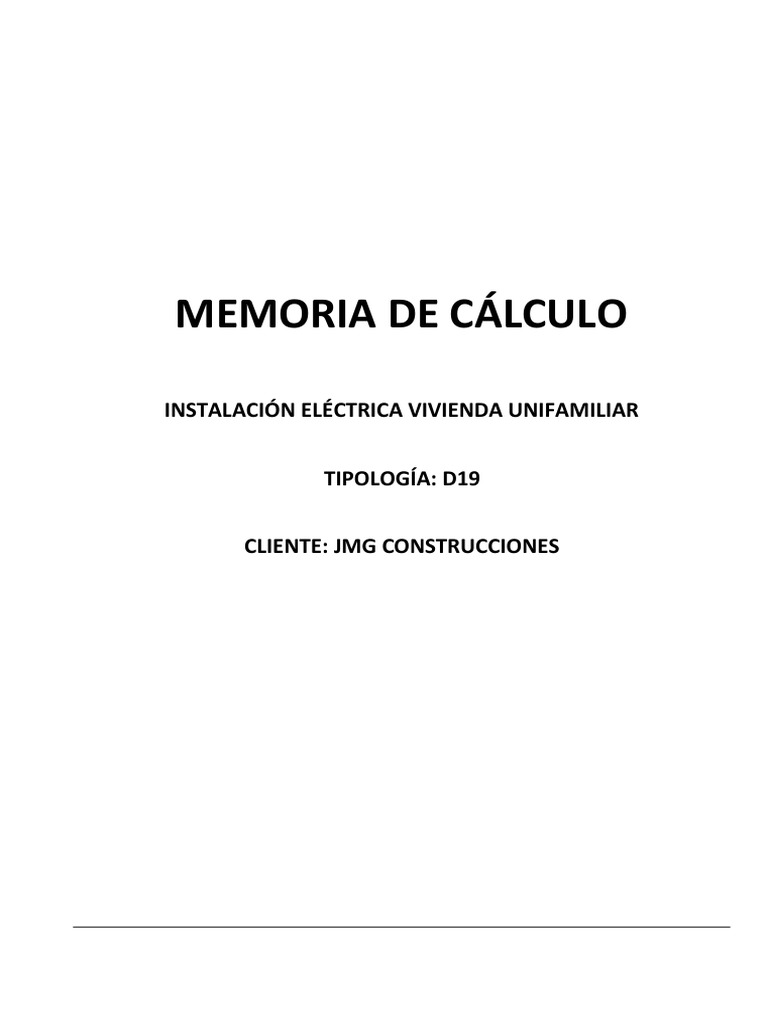 MEMORIA DE CÁLCULO

INSTALACIÓN ELÉCTRICA VIVIENDA UNIFAMILIAR

TIPOLOGÍA: D19

CLIENTE: JMG CONSTRUCCIONES